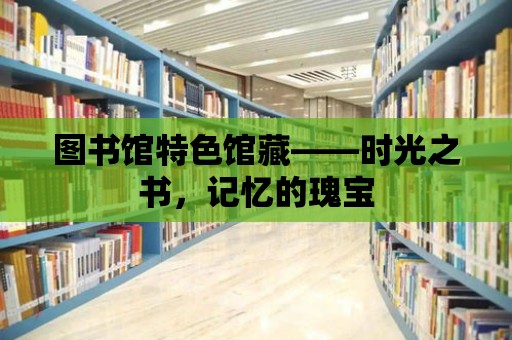 图书馆特色馆藏——时光之书，记忆的瑰宝